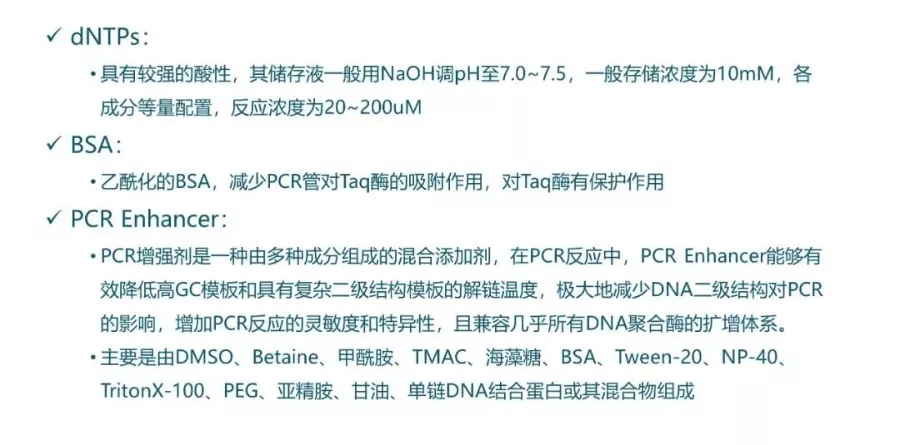 ✓ dNTPs：

• 具有较强的酸性，其储存液一般用NaOH调pH至7.0~7.5，一般存储浓度为10mM，各成分等量配置，反应浓度为20~200uM

✓ BSA：

• 乙酰化的BSA，减少PCR管对Taq酶的吸附作用，对Taq酶有保护作用

✓ PCR Enhancer：

• PCR增强剂是一种由多种成分组成的混合添加剂，在PCR反应中，PCR Enhancer能够有效降低高GC模板和具有复杂二级结构模板的解链温度，极大地减少DNA二级结构对PCR的影响，增加PCR反应的灵敏度和特异性，且兼容几乎所有DNA聚合酶的扩增体系。

• 主要是由DMSO、Betaine、甲酰胺、TMAC、海藻糖、BSA、Tween-20、NP-40、TritonX-100、PEG、亚精胺、甘油、单链DNA结合蛋白或其混合物组成